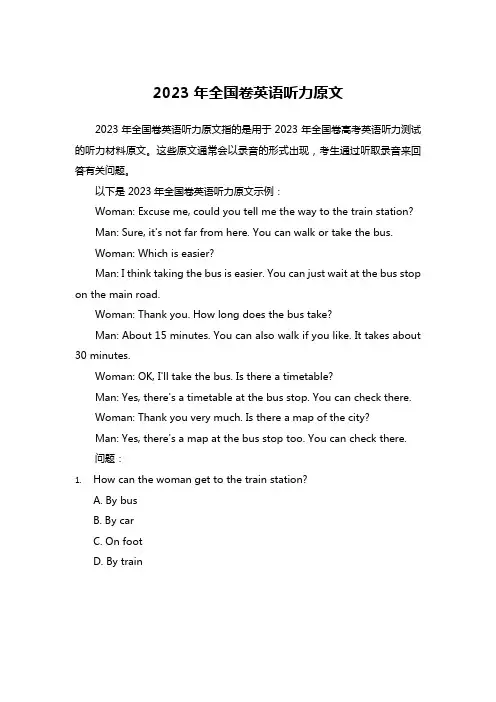 2023 年全国卷英语听力原文

2023 年全国卷英语听力原文指的是用于 2023 年全国卷高考英语听力测试的听力材料原文。这些原文通常会以录音的形式出现，考生通过听取录音来回答有关问题。

以下是 2023 年全国卷英语听力原文示例：

Woman: Excuse me, could you tell me the way to the train station?

Man: Sure, it's not far from here. You can walk or take the bus.

Woman: Which is easier?

Man: I think taking the bus is easier. You can just wait at the bus stop on the main road.

Woman: Thank you. How long does the bus take?

Man: About 15 minutes. You can also walk if you like. It takes about 30 minutes.

Woman: OK, I'll take the bus. Is there a timetable?

Man: Yes, there's a timetable at the bus stop. You can check there.

Woman: Thank you very much. Is there a map of the city?

Man: Yes, there's a map at the bus stop too. You can check there.

问题：

1. How can the woman get to the train station?

A. By bus

B. By car

C. On foot

D. By train